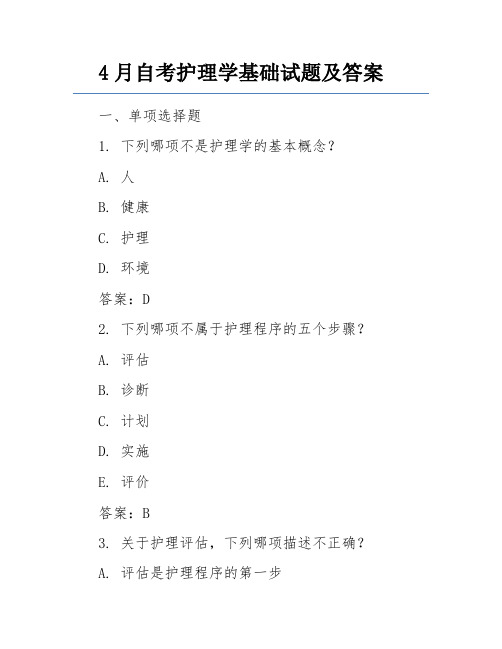 4月自考护理学基础试题及答案

一、单项选择题

1. 下列哪项不是护理学的基本概念？

A. 人

B. 健康

C. 护理

D. 环境

答案：D

2. 下列哪项不属于护理程序的五个步骤？

A. 评估

B. 诊断

C. 计划

D. 实施

E. 评价

答案：B

3. 关于护理评估，下列哪项描述不正确？

A. 评估是护理程序的第一步